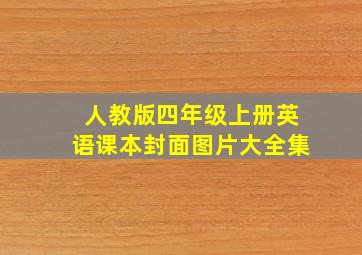 人教版四年级上册英语课本封面图片大全集